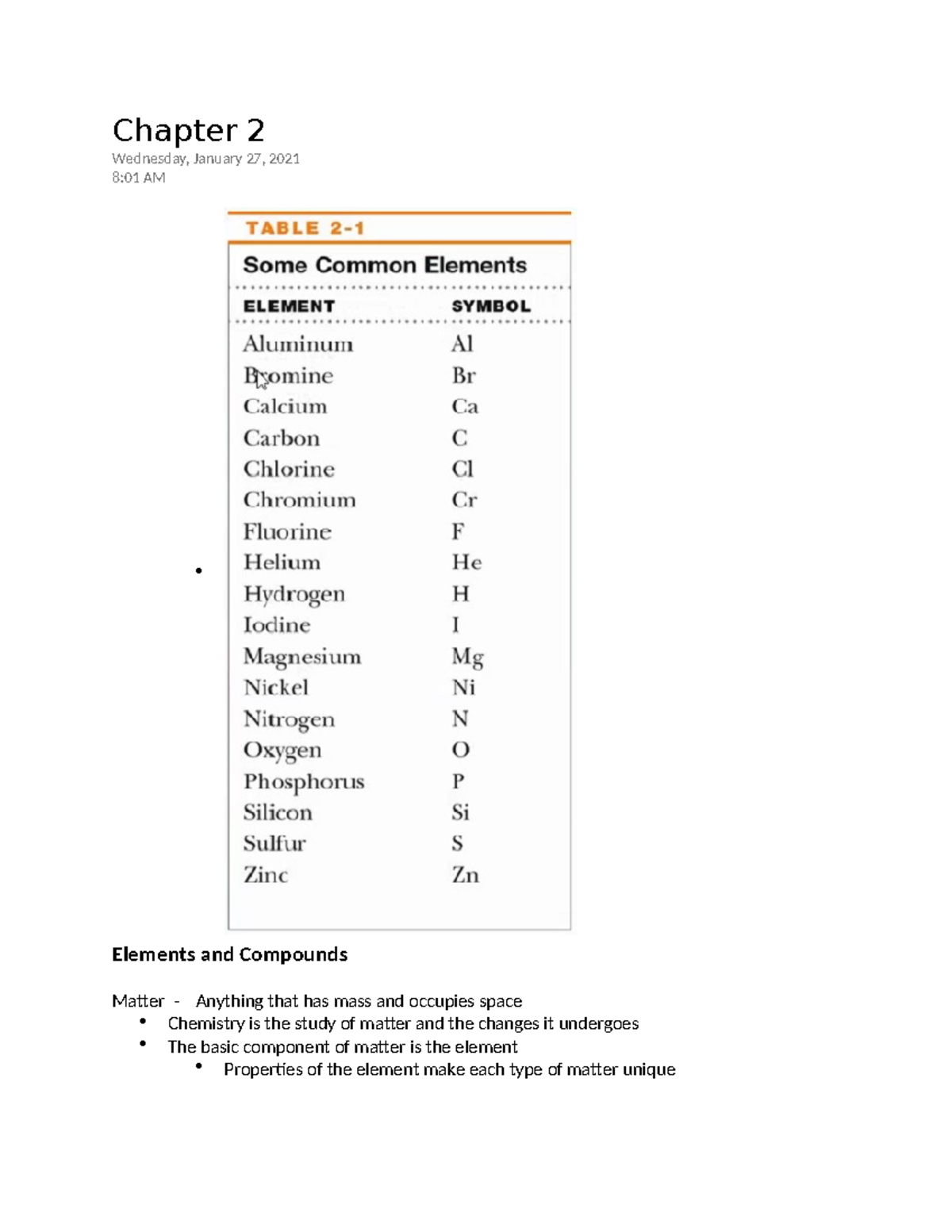 Chapter 2
Wednesday, January 27, 2021
8:01 AM

TABLE 2-1

Some Common Elements

| ELEMENT | SYMBOL |
|---|---|
| Aluminum | Al |
| Bromine | Br |
| Calcium | Ca |
| Carbon | C |
| Chlorine | Cl |
| Chromium | Cr |
| Fluorine | F |
| Helium | He |
| Hydrogen | H |
| Iodine | I |
| Magnesium | Mg |
| Nickel | Ni |
| Nitrogen | N |
| Oxygen | O |
| Phosphorus | P |
| Silicon | Si |
| Sulfur | S |
| Zinc | Zn |

Elements and Compounds

Matter - Anything that has mass and occupies space
• Chemistry is the study of matter and the changes it undergoes
• The basic component of matter is the element
• Properties of the element make each type of matter unique